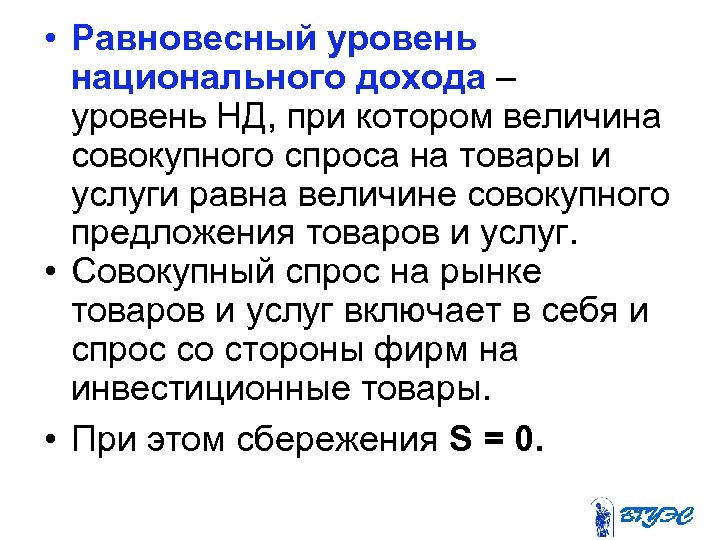 • Равновесный уровень национального дохода – уровень НД, при котором величина совокупного спроса на товары и услуги равна величине совокупного предложения товаров и услуг.

• Совокупный спрос на рынке товаров и услуг включает в себя и спрос со стороны фирм на инвестиционные товары.

• При этом сбережения S = 0.

ВГУЭС